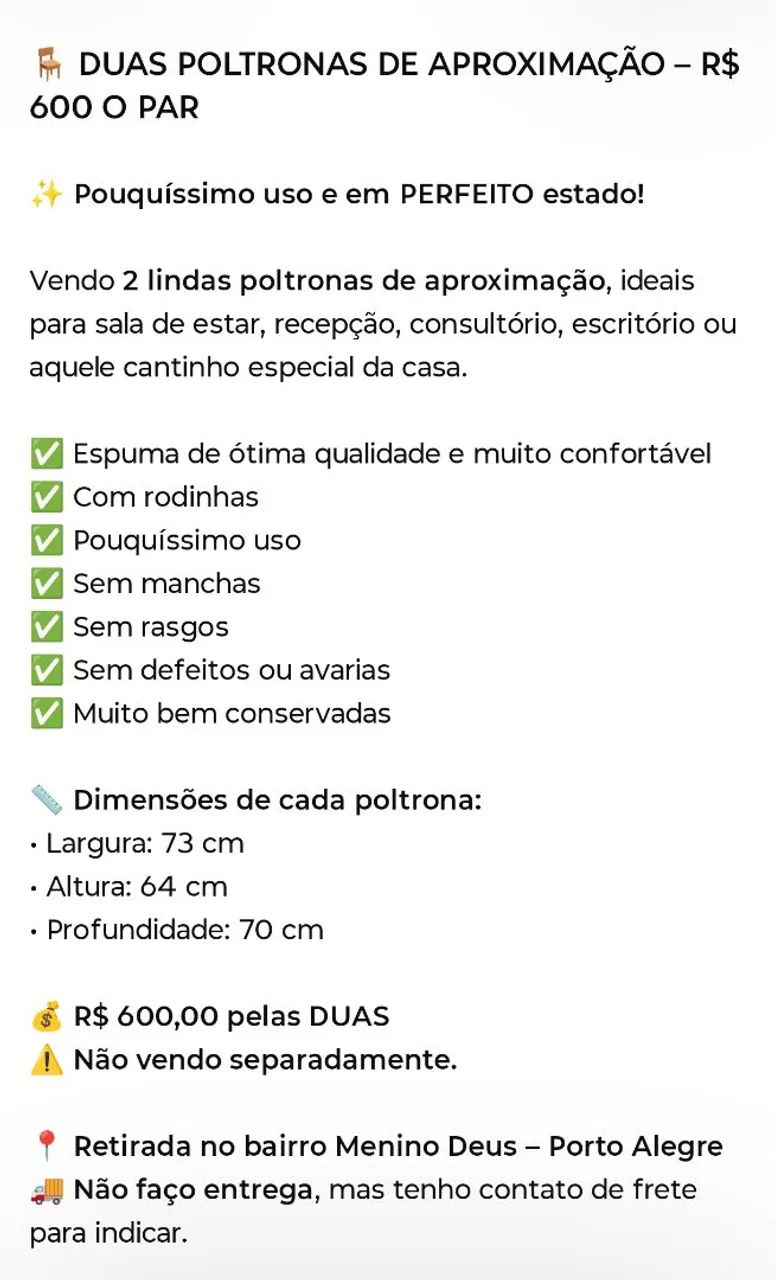 🪑 DUAS POLTRONAS DE APROXIMAÇÃO – R$ 600 O PAR

✨ Pouquíssimo uso e em PERFEITO estado!

Vendo 2 lindas poltronas de aproximação, ideais para sala de estar, recepção, consultório, escritório ou aquele cantinho especial da casa.

✅ Espuma de ótima qualidade e muito confortável
✅ Com rodinhas
✅ Pouquíssimo uso
✅ Sem manchas
✅ Sem rasgos
✅ Sem defeitos ou avarias
✅ Muito bem conservadas

📏 Dimensões de cada poltrona:
• Largura: 73 cm
• Altura: 64 cm
• Profundidade: 70 cm

💰 R$ 600,00 pelas DUAS
⚠️ Não vendo separadamente.

📍 Retirada no bairro Menino Deus – Porto Alegre
🚚 Não faço entrega, mas tenho contato de frete para indicar.